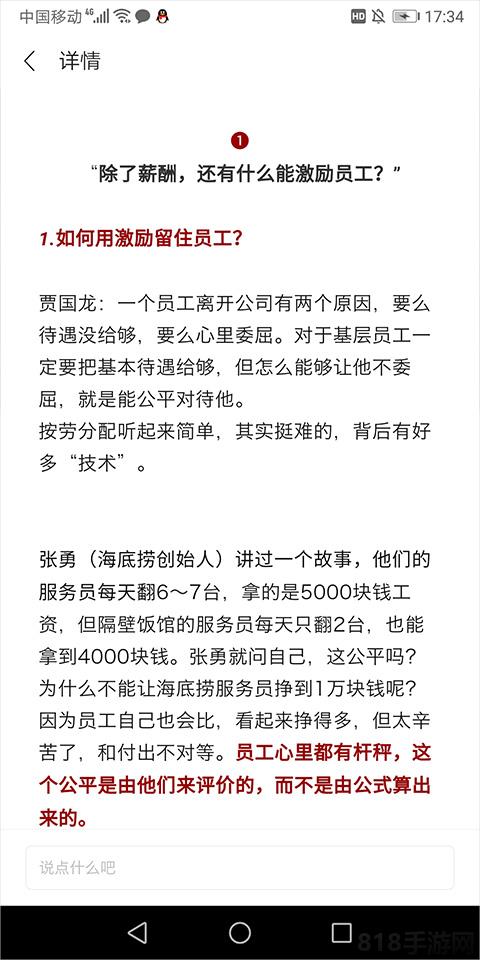 中国移动 4G HD 17:34

详情

1

“除了薪酬，还有什么能激励员工？”

1.如何用激励留住员工？

贾国龙：一个员工离开公司有两个原因，要么待遇没给够，要么心里委屈。对于基层员工一定要把基本待遇给够，但怎么能够让他不委屈，就是能公平对待他。
按劳分配听起来简单，其实挺难的，背后有好多“技术”。

张勇（海底捞创始人）讲过一个故事，他们的服务员每天翻6～7台，拿的是5000块钱工资，但隔壁饭馆的服务员每天只翻2台，也能拿到4000块钱。张勇就问自己，这公平吗？为什么不能让海底捞服务员挣到1万块钱呢？因为员工自己也会比，看起来挣得多，但太辛苦了，和付出不对等。员工心里都有杆秤，这个公平是由他们来评价的，而不是由公式算出来的。

说点什么吧

818手游网